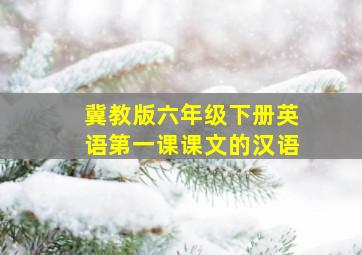 冀教版六年级下册英语第一课课文的汉语